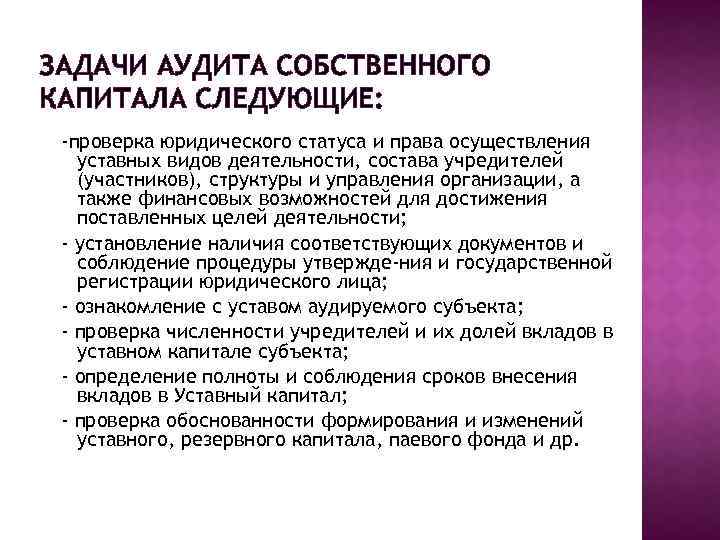 ЗАДАЧИ АУДИТА СОБСТВЕННОГО КАПИТАЛА СЛЕДУЮЩИЕ:

-проверка юридического статуса и права осуществления уставных видов деятельности, состава учредителей (участников), структуры и управления организации, а также финансовых возможностей для достижения поставленных целей деятельности;

- установление наличия соответствующих документов и соблюдение процедуры утвержде-ния и государственной регистрации юридического лица;

- ознакомление с уставом аудируемого субъекта;

- проверка численности учредителей и их долей вкладов в уставном капитале субъекта;

- определение полноты и соблюдения сроков внесения вкладов в Уставный капитал;

- проверка обоснованности формирования и изменений уставного, резервного капитала, паевого фонда и др.